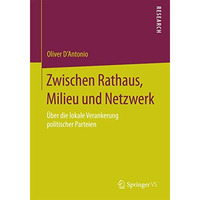 RESEARCH

Oliver D'Antonio

Zwischen Rathaus, Milieu und Netzwerk

Über die lokale Verankerung politischer Parteien

Springer VS